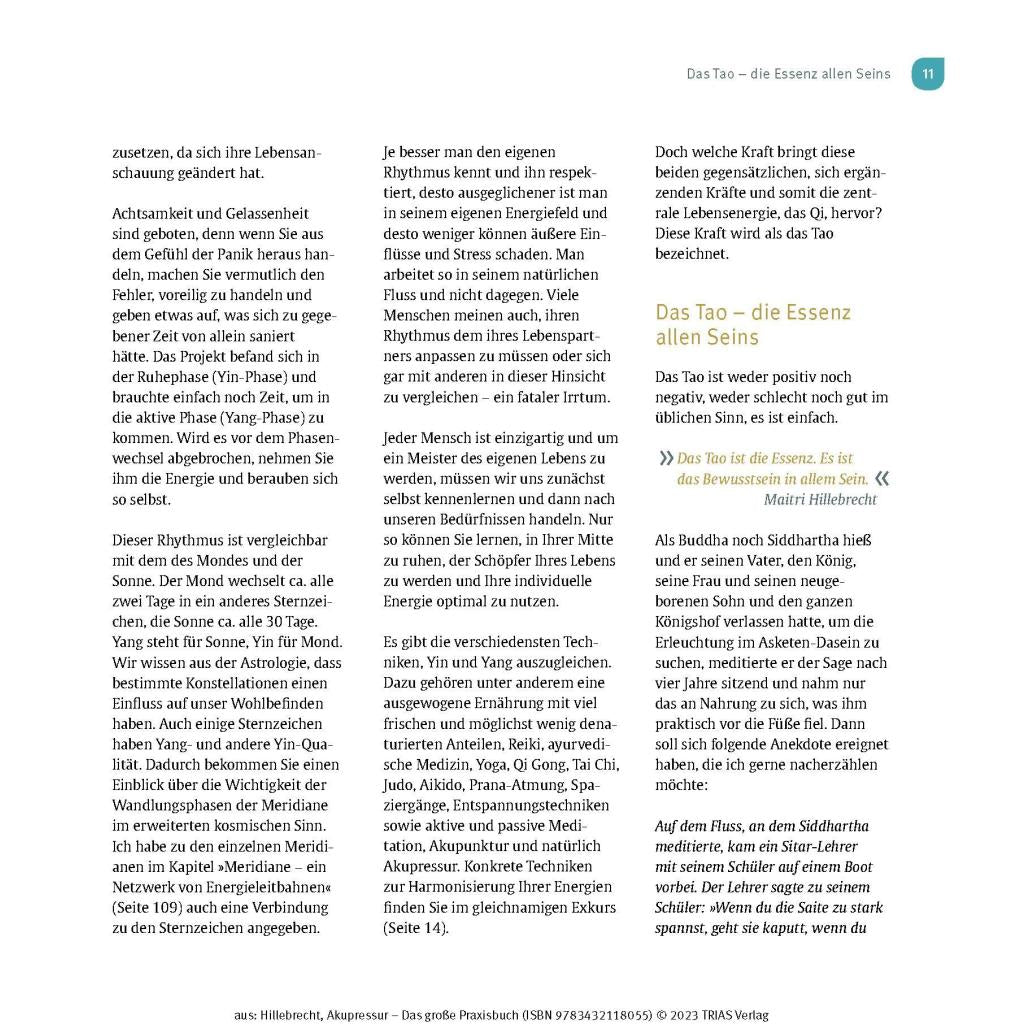 Das Tao – die Essenz allen Seins 11

zusetzen, da sich ihre Lebensanschauung geändert hat.

Achtsamkeit und Gelassenheit sind geboten, denn wenn Sie aus dem Gefühl der Panik heraus handeln, machen Sie vermutlich den Fehler, voreilig zu handeln und geben etwas auf, was sich zu gegebener Zeit von allein saniert hätte. Das Projekt befand sich in der Ruhephase (Yin-Phase) und brauchte einfach noch Zeit, um in die aktive Phase (Yang-Phase) zu kommen. Wird es vor dem Phasenwechsel abgebrochen, nehmen Sie ihm die Energie und berauben sich so selbst.

Dieser Rhythmus ist vergleichbar mit dem des Mondes und der Sonne. Der Mond wechselt ca. alle zwei Tage in ein anderes Sternzeichen, die Sonne ca. alle 30 Tage. Yang steht für Sonne, Yin für Mond. Wir wissen aus der Astrologie, dass bestimmte Konstellationen einen Einfluss auf unser Wohlbefinden haben. Auch einige Sternzeichen haben Yang- und andere Yin-Qualität. Dadurch bekommen Sie einen Einblick über die Wichtigkeit der Wandlungsphasen der Meridiane im erweiterten kosmischen Sinn. Ich habe zu den einzelnen Meridianen im Kapitel »Meridiane – ein Netzwerk von Energieleitbahnen« (Seite 109) auch eine Verbindung zu den Sternzeichen angegeben.

Je besser man den eigenen Rhythmus kennt und ihn respektiert, desto ausgeglichener ist man in seinem eigenen Energiefeld und desto weniger können äußere Einflüsse und Stress schaden. Man arbeitet so in seinem natürlichen Fluss und nicht dagegen. Viele Menschen meinen auch, ihren Rhythmus dem ihres Lebenspartners anpassen zu müssen oder sich gar mit anderen in dieser Hinsicht zu vergleichen – ein fataler Irrtum.

Jeder Mensch ist einzigartig und um ein Meister des eigenen Lebens zu werden, müssen wir uns zunächst selbst kennenlernen und dann nach unseren Bedürfnissen handeln. Nur so können Sie lernen, in Ihrer Mitte zu ruhen, der Schöpfer Ihres Lebens zu werden und Ihre individuelle Energie optimal zu nutzen.

Es gibt die verschiedensten Techniken, Yin und Yang auszugleichen. Dazu gehören unter anderem eine ausgewogene Ernährung mit viel frischen und möglichst wenig denaturierten Anteilen, Reiki, ayurvedische Medizin, Yoga, Qi Gong, Tai Chi, Judo, Aikido, Prana-Atmung, Spaziergänge, Entspannungstechniken sowie aktive und passive Meditation, Akupunktur und natürlich Akupressur. Konkrete Techniken zur Harmonisierung Ihrer Energien finden Sie im gleichnamigen Exkurs (Seite 14).

Doch welche Kraft bringt diese beiden gegensätzlichen, sich ergänzenden Kräfte und somit die zentrale Lebensenergie, das Qi, hervor? Diese Kraft wird als das Tao bezeichnet.

Das Tao – die Essenz allen Seins

Das Tao ist weder positiv noch negativ, weder schlecht noch gut im üblichen Sinn, es ist einfach.

» Das Tao ist die Essenz. Es ist das Bewusstsein in allem Sein. «
Maitri Hillebrecht

Als Buddha noch Siddhartha hieß und er seinen Vater, den König, seine Frau und seinen neugeborenen Sohn und den ganzen Königshof verlassen hatte, um die Erleuchtung im Asketen-Dasein zu suchen, meditierte er der Sage nach vier Jahre sitzend und nahm nur das an Nahrung zu sich, was ihm praktisch vor die Füße fiel. Dann soll sich folgende Anekdote ereignet haben, die ich gerne nacherzählen möchte:

Auf dem Fluss, an dem Siddhartha meditierte, kam ein Sitar-Lehrer mit seinem Schüler auf einem Boot vorbei. Der Lehrer sagte zu seinem Schüler: »Wenn du die Saite zu stark spannst, geht sie kaputt, wenn du

aus: Hillebrecht, Akupressur – Das große Praxisbuch (ISBN 9783432118055) © 2023 TRIAS Verlag